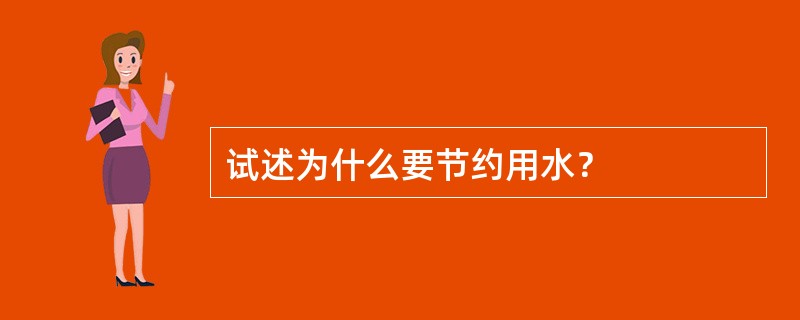 试述为什么要节约用水？